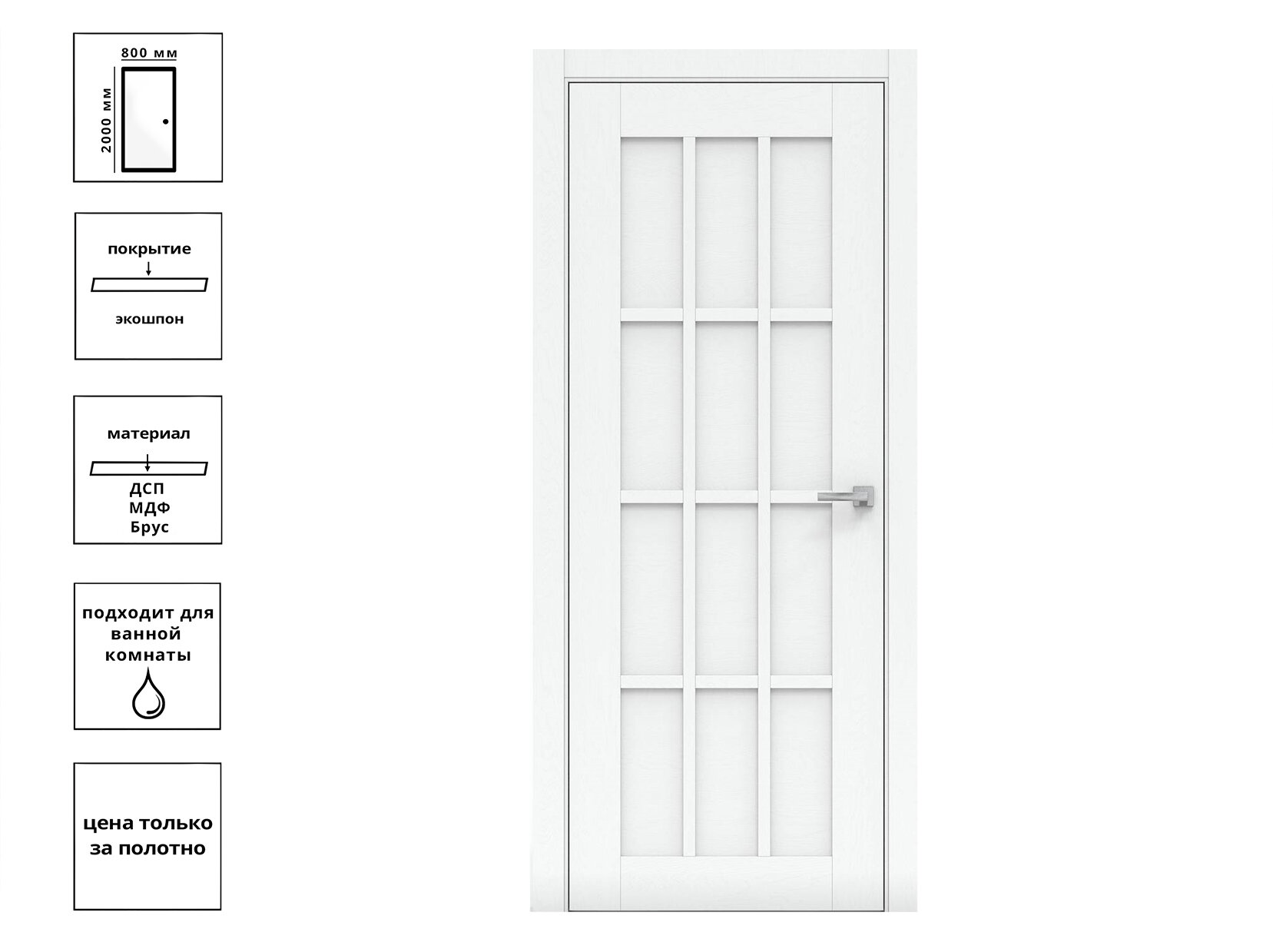 800 мм
2000 мм

покрытие
экошпон

материал
ДСП
МДФ
Брус

подходит для ванной комнаты

цена только за полотно